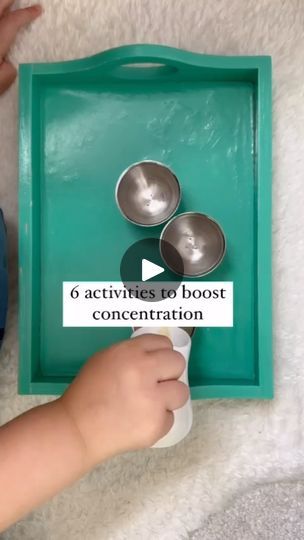 6 activities to boost concentration